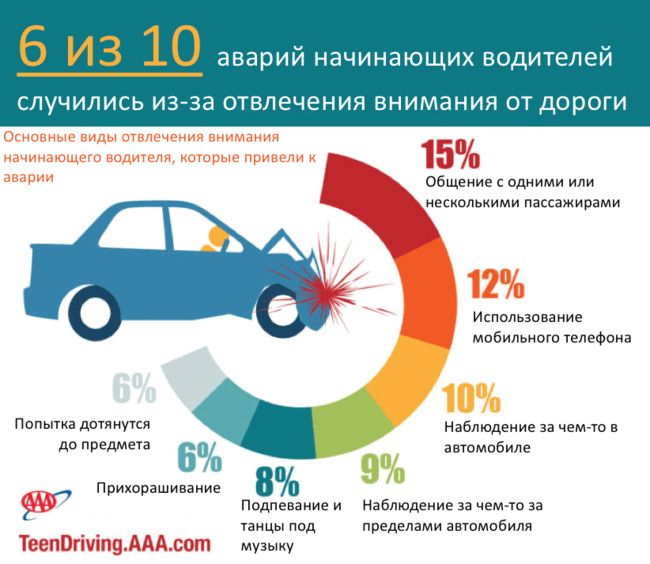 6 из 10 аварий начинающих водителей случились из-за отвлечения внимания от дороги

Основные виды отвлечения внимания начинающего водителя, которые привели к аварии

15%
Общение с одними или несколькими пассажирами

12%
Использование мобильного телефона

10%
Наблюдение за чем-то в автомобиле

9%
Наблюдение за чем-то за пределами автомобиля

8%
Подпевание и танцы под музыку

6%
Прихорашивание

6%
Попытка дотянутся до предмета

AAA
TeenDriving.AAA.com